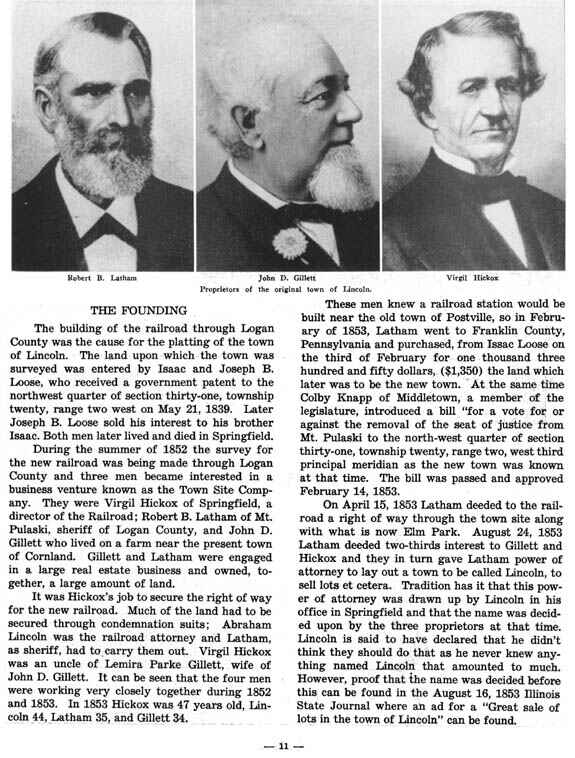 Robert B. Latham

John D. Gillett

Virgil Hickox

Proprietors of the original town of Lincoln.

THE FOUNDING

The building of the railroad through Logan County was the cause for the platting of the town of Lincoln. The land upon which the town was surveyed was entered by Isaac and Joseph B. Loose, who received a government patent to the northwest quarter of section thirty-one, township twenty, range two west on May 21, 1839. Later Joseph B. Loose sold his interest to his brother Isaac. Both men later lived and died in Springfield.

During the summer of 1852 the survey for the new railroad was being made through Logan County and three men became interested in a business venture known as the Town Site Company. They were Virgil Hickox of Springfield, a director of the Railroad; Robert B. Latham of Mt. Pulaski, sheriff of Logan County, and John D. Gillett who lived on a farm near the present town of Cornland. Gillett and Latham were engaged in a large real estate business and owned, together, a large amount of land.

It was Hickox's job to secure the right of way for the new railroad. Much of the land had to be secured through condemnation suits; Abraham Lincoln was the railroad attorney and Latham, as sheriff, had to carry them out. Virgil Hickox was an uncle of Lemira Parke Gillett, wife of John D. Gillett. It can be seen that the four men were working very closely together during 1852 and 1853. In 1853 Hickox was 47 years old, Lincoln 44, Latham 35, and Gillett 34.

These men knew a railroad station would be built near the old town of Postville, so in February of 1853, Latham went to Franklin County, Pennsylvania and purchased, from Issac Loose on the third of February for one thousand three hundred and fifty dollars, ($1,350) the land which later was to be the new town. At the same time Colby Knapp of Middletown, a member of the legislature, introduced a bill "for a vote for or against the removal of the seat of justice from Mt. Pulaski to the north-west quarter of section thirty-one, township twenty, range two, west third principal meridian as the new town was known at that time. The bill was passed and approved February 14, 1853.

On April 15, 1853 Latham deeded to the railroad a right of way through the town site along with what is now Elm Park. August 24, 1853 Latham deeded two-thirds interest to Gillett and Hickox and they in turn gave Latham power of attorney to lay out a town to be called Lincoln, to sell lots et cetera. Tradition has it that this power of attorney was drawn up by Lincoln in his office in Springfield and that the name was decided upon by the three proprietors at that time. Lincoln is said to have declared that he didn't think they should do that as he never knew anything named Lincoln that amounted to much. However, proof that the name was decided before this can be found in the August 16, 1853 Illinois State Journal where an ad for a "Great sale of lots in the town of Lincoln" can be found.

— 11 —